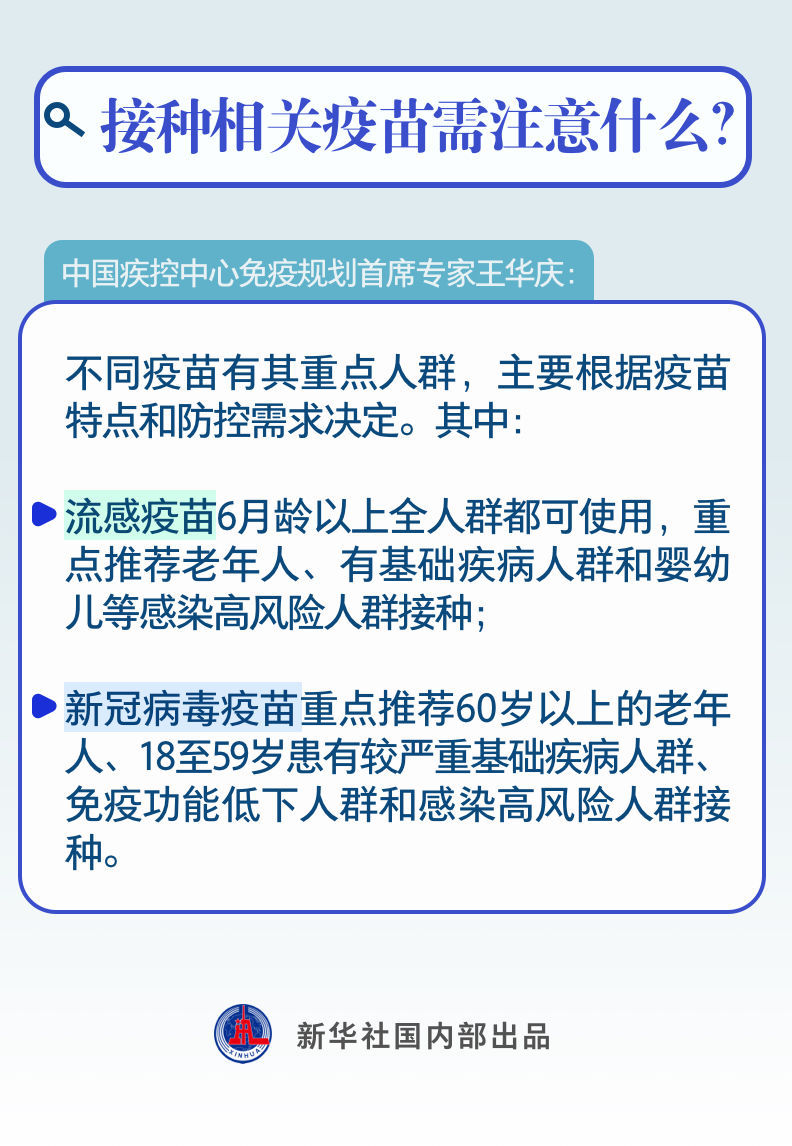 接种相关疫苗需注意什么?

中国疾控中心免疫规划首席专家王华庆:

不同疫苗有其重点人群，主要根据疫苗特点和防控需求决定。其中:

流感疫苗6月龄以上全人群都可使用，重点推荐老年人、有基础疾病人群和婴幼儿等感染高风险人群接种;

新冠病毒疫苗重点推荐60岁以上的老年人、18至59岁患有较严重基础疾病人群、免疫功能低下人群和感染高风险人群接种。

新华社国内部出品